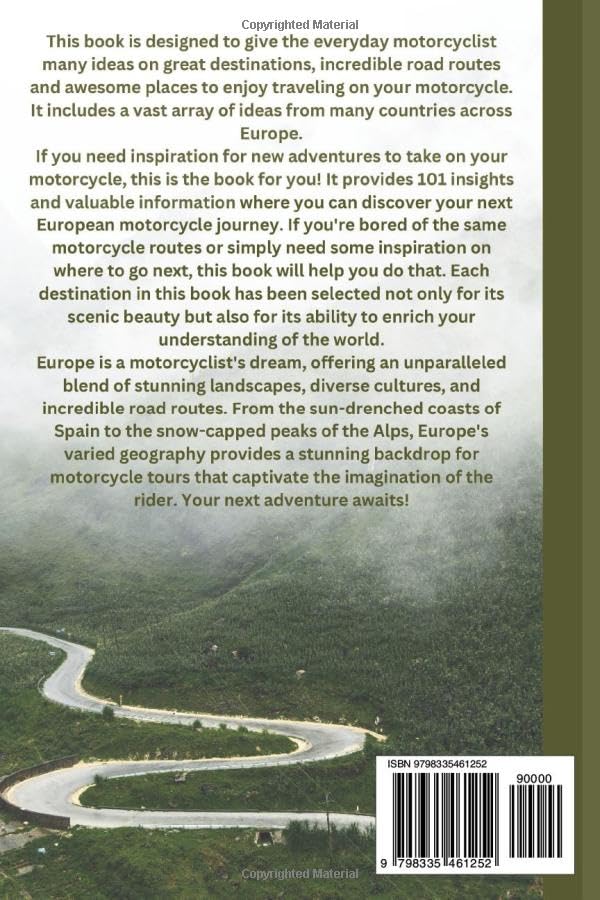 Copyrighted Material

This book is designed to give the everyday motorcyclist many ideas on great destinations, incredible road routes and awesome places to enjoy traveling on your motorcycle. It includes a vast array of ideas from many countries across Europe.

If you need inspiration for new adventures to take on your motorcycle, this is the book for you! It provides 101 insights and valuable information where you can discover your next European motorcycle journey. If you're bored of the same motorcycle routes or simply need some inspiration on where to go next, this book will help you do that. Each destination in this book has been selected not only for its scenic beauty but also for its ability to enrich your understanding of the world.

Europe is a motorcyclist's dream, offering an unparalleled blend of stunning landscapes, diverse cultures, and incredible road routes. From the sun-drenched coasts of Spain to the snow-capped peaks of the Alps, Europe's varied geography provides a stunning backdrop for motorcycle tours that captivate the imagination of the rider. Your next adventure awaits!

ISBN 9798335461252

90000

9 798335 461252

Copyrighted Material